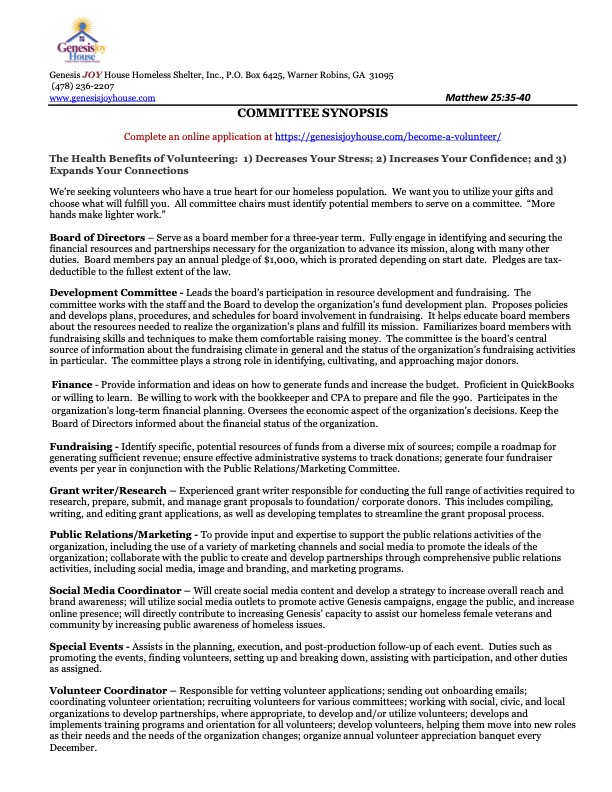 GenesisJoy House

Genesis JOY House Homeless Shelter, Inc., P.O. Box 6425, Warner Robins, GA 31095
(478) 236-2207
www.genesisjoyhouse.com

Matthew 25:35-40

COMMITTEE SYNOPSIS

Complete an online application at https://genesisjoyhouse.com/become-a-volunteer/

The Health Benefits of Volunteering: 1) Decreases Your Stress; 2) Increases Your Confidence; and 3) Expands Your Connections

We're seeking volunteers who have a true heart for our homeless population. We want you to utilize your gifts and choose what will fulfill you. All committee chairs must identify potential members to serve on a committee. "More hands make lighter work."

Board of Directors – Serve as a board member for a three-year term. Fully engage in identifying and securing the financial resources and partnerships necessary for the organization to advance its mission, along with many other duties. Board members pay an annual pledge of $1,000, which is prorated depending on start date. Pledges are tax-deductible to the fullest extent of the law.

Development Committee - Leads the board's participation in resource development and fundraising. The committee works with the staff and the Board to develop the organization's fund development plan. Proposes policies and develops plans, procedures, and schedules for board involvement in fundraising. It helps educate board members about the resources needed to realize the organization's plans and fulfill its mission. Familiarizes board members with fundraising skills and techniques to make them comfortable raising money. The committee is the board's central source of information about the fundraising climate in general and the status of the organization's fundraising activities in particular. The committee plays a strong role in identifying, cultivating, and approaching major donors.

Finance - Provide information and ideas on how to generate funds and increase the budget. Proficient in QuickBooks or willing to learn. Be willing to work with the bookkeeper and CPA to prepare and file the 990. Participates in the organization's long-term financial planning. Oversees the economic aspect of the organization's decisions. Keep the Board of Directors informed about the financial status of the organization.

Fundraising - Identify specific, potential resources of funds from a diverse mix of sources; compile a roadmap for generating sufficient revenue; ensure effective administrative systems to track donations; generate four fundraiser events per year in conjunction with the Public Relations/Marketing Committee.

Grant writer/Research – Experienced grant writer responsible for conducting the full range of activities required to research, prepare, submit, and manage grant proposals to foundation/ corporate donors. This includes compiling, writing, and editing grant applications, as well as developing templates to streamline the grant proposal process.

Public Relations/Marketing - To provide input and expertise to support the public relations activities of the organization, including the use of a variety of marketing channels and social media to promote the ideals of the organization; collaborate with the public to create and develop partnerships through comprehensive public relations activities, including social media, image and branding, and marketing programs.

Social Media Coordinator – Will create social media content and develop a strategy to increase overall reach and brand awareness; will utilize social media outlets to promote active Genesis campaigns, engage the public, and increase online presence; will directly contribute to increasing Genesis' capacity to assist our homeless female veterans and community by increasing public awareness of homeless issues.

Special Events - Assists in the planning, execution, and post-production follow-up of each event. Duties such as promoting the events, finding volunteers, setting up and breaking down, assisting with participation, and other duties as assigned.

Volunteer Coordinator – Responsible for vetting volunteer applications; sending out onboarding emails; coordinating volunteer orientation; recruiting volunteers for various committees; working with social, civic, and local organizations to develop partnerships, where appropriate, to develop and/or utilize volunteers; develops and implements training programs and orientation for all volunteers; develop volunteers, helping them move into new roles as their needs and the needs of the organization changes; organize annual volunteer appreciation banquet every December.